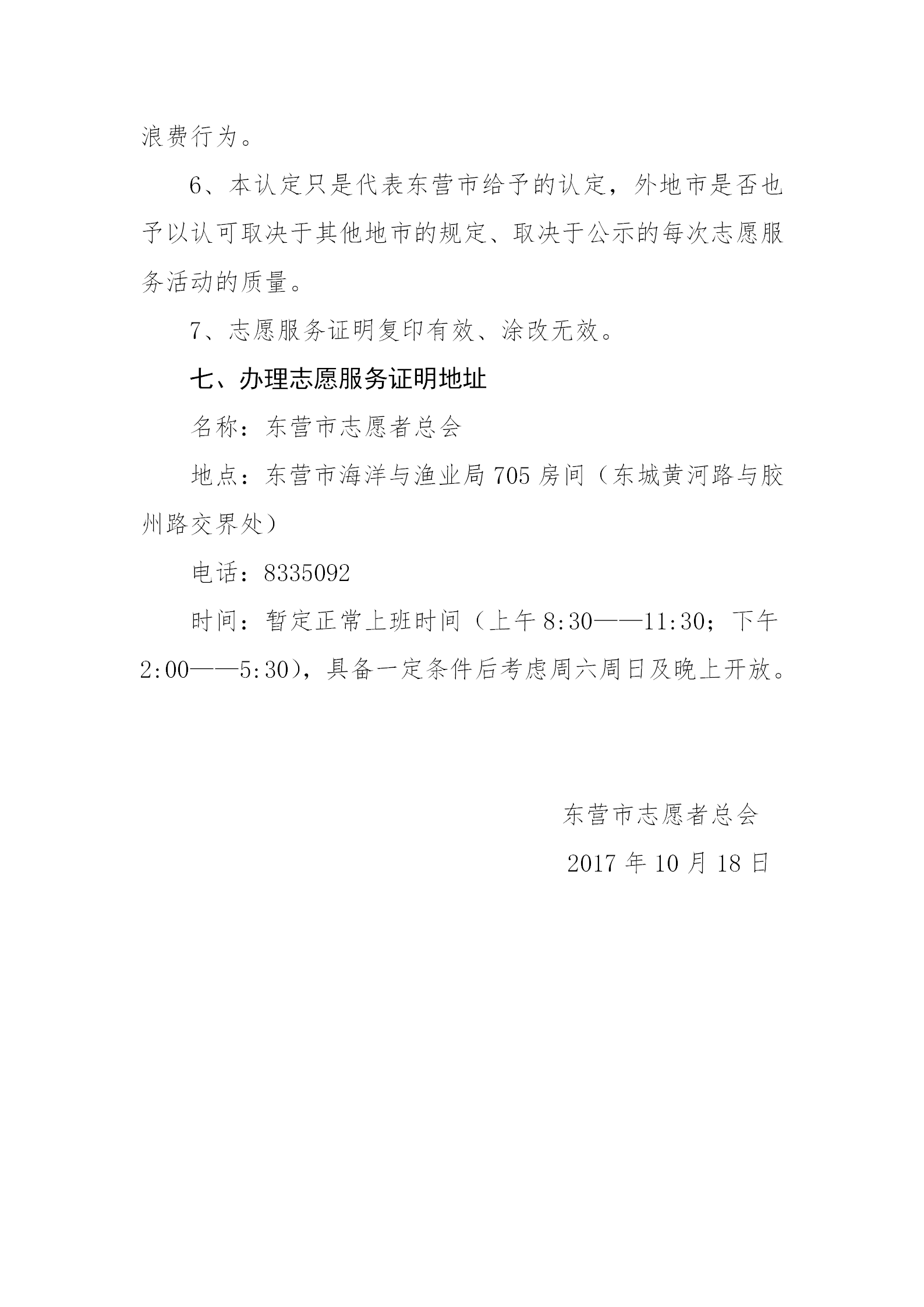 浪费行为。

6、本认定只是代表东营市给予的认定，外地市是否也予以认可取决于其他地市的规定、取决于公示的每次志愿服务活动的质量。

7、志愿服务证明复印有效、涂改无效。

七、办理志愿服务证明地址

名称：东营市志愿者总会

地点：东营市海洋与渔业局 705 房间（东城黄河路与胶州路交界处）

电话：8335092

时间：暂定正常上班时间（上午 8:30——11:30；下午 2:00——5:30），具备一定条件后考虑周六周日及晚上开放。

东营市志愿者总会

2017 年 10 月 18 日